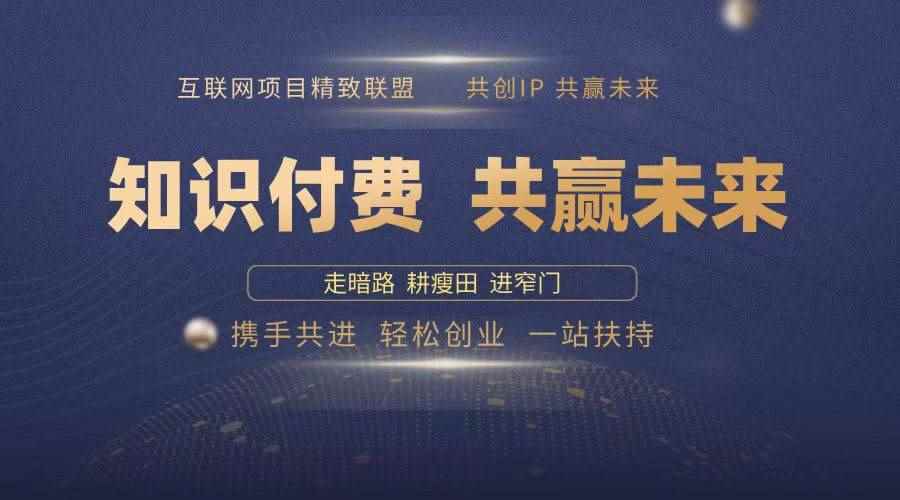 互联网项目精致联盟　共创IP 共赢未来

知识付费　共赢未来

走暗路 耕瘦田 进窄门

携手共进　轻松创业　一站扶持